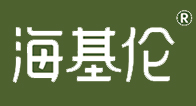 海基伦®